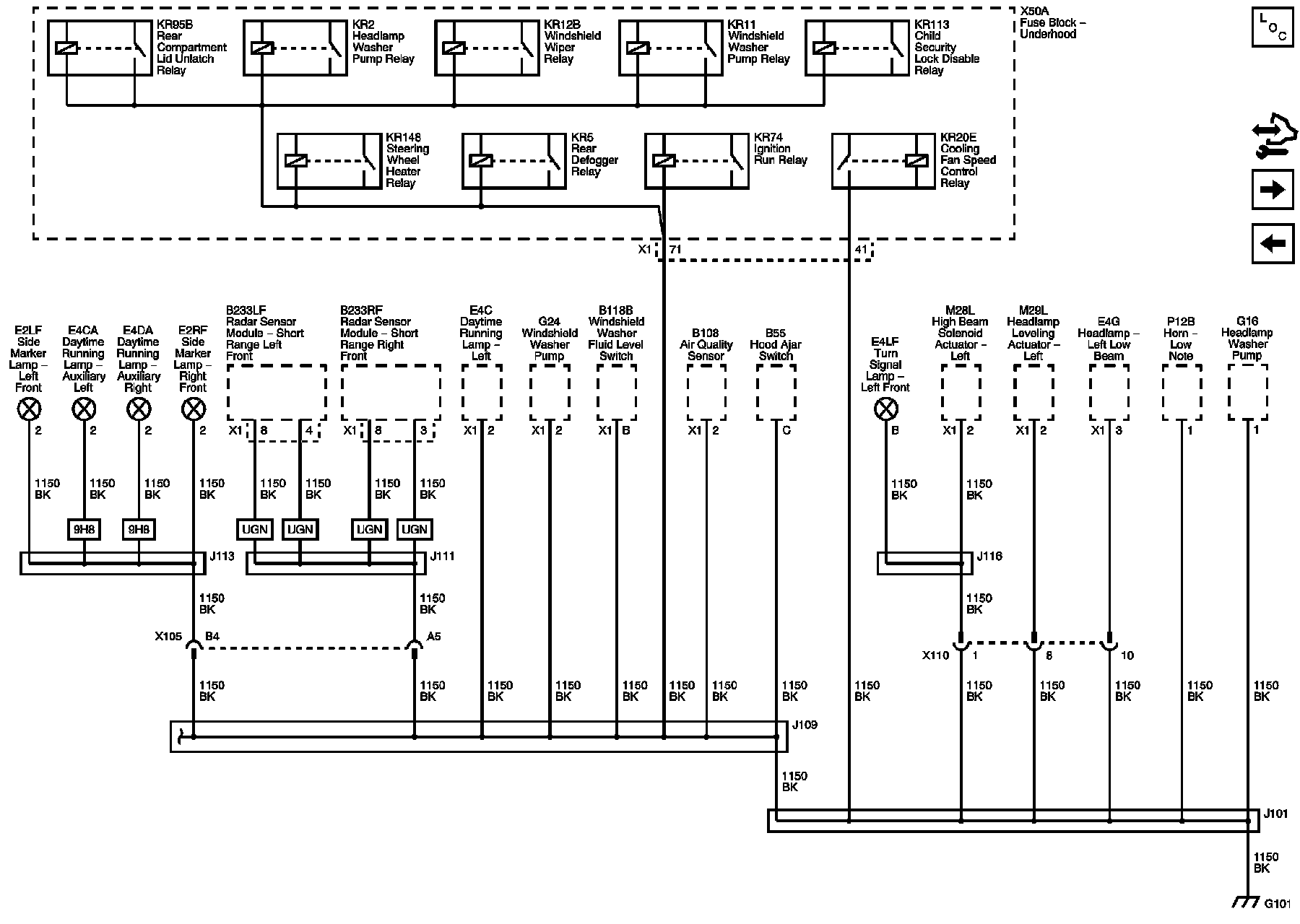 KR95B Rear Compartment Lid Unlatch Relay

KR2 Headlamp Washer Pump Relay

KR12B Windshield Wiper Relay

KR11 Windshield Washer Pump Relay

KR113 Child Security Lock Disable Relay

X50A Fuse Block – Underhood

L O C

KR148 Steering Wheel Heater Relay

KR5 Rear Defogger Relay

KR74 Ignition Run Relay

KR20E Cooling Fan Speed Control Relay

X1 71

41

E2LF Side Marker Lamp – Left Front

E4CA Daytime Running Lamp – Auxiliary Left

E4DA Daytime Running Lamp – Auxiliary Right

E2RF Side Marker Lamp – Right Front

B233LF Radar Sensor Module – Short Range Left Front

B233RF Radar Sensor Module – Short Range Right Front

E4C Daytime Running Lamp – Left

G24 Windshield Washer Pump

B118B Windshield Washer Fluid Level Switch

B108 Air Quality Sensor

B55 Hood Ajar Switch

E4LF Turn Signal Lamp – Left Front

M28L High Beam Solenoid Actuator – Left

M29L Headlamp Leveling Actuator – Left

E4G Headlamp – Left Low Beam

P12B Horn – Low Note

G16 Headlamp Washer Pump

2 2 2 2

X1 8 4

X1 8 3

X1 2

X1 2

X1 B

X1 2

C

B

X1 2

X1 2

X1 3

1

1

1150 BK 1150 BK 1150 BK 1150 BK 1150 BK 1150 BK 1150 BK 1150 BK

1150 BK 1150 BK

9H8 9H8 UGN UGN UGN UGN

J113 J111 J116

1150 BK 1150 BK 1150 BK

X105 B4 A5

X110 1 8 10

1150 BK 1150 BK 1150 BK 1150 BK 1150 BK 1150 BK 1150 BK 1150 BK 1150 BK 1150 BK 1150 BK 1150 BK 1150 BK 1150 BK

J109

1150 BK

J101

1150 BK

G101